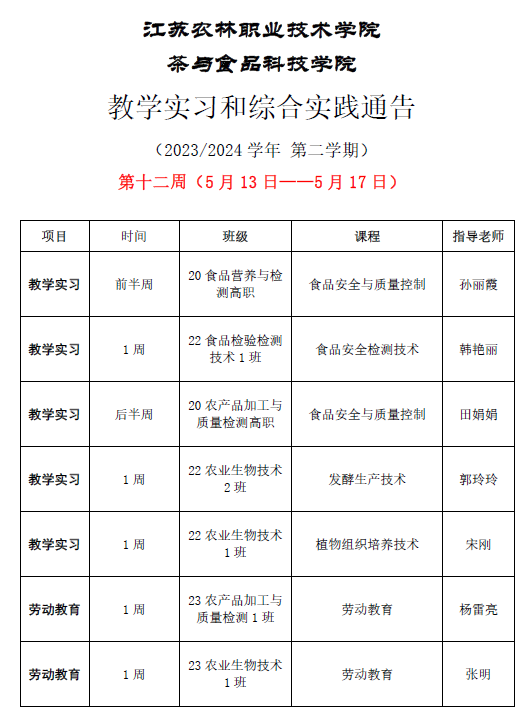 江苏农林职业技术学院

茶与食品科技学院

教学实习和综合实践通告

（2023/2024 学年 第二学期）

第十二周（5 月 13 日——5 月 17 日）

| 项目 | 时间 | 班级 | 课程 | 指导老师 |
|---|---|---|---|---|
| 教学实习 | 前半周 | 20 食品营养与检测高职 | 食品安全与质量控制 | 孙丽霞 |
| 教学实习 | 1 周 | 22 食品检验检测技术 1 班 | 食品安全检测技术 | 韩艳丽 |
| 教学实习 | 后半周 | 20 农产品加工与质量检测高职 | 食品安全与质量控制 | 田娟娟 |
| 教学实习 | 1 周 | 22 农业生物技术 2 班 | 发酵生产技术 | 郭玲玲 |
| 教学实习 | 1 周 | 22 农业生物技术 1 班 | 植物组织培养技术 | 宋刚 |
| 劳动教育 | 1 周 | 23 农产品加工与质量检测 1 班 | 劳动教育 | 杨雷亮 |
| 劳动教育 | 1 周 | 23 农业生物技术 1 班 | 劳动教育 | 张明 |